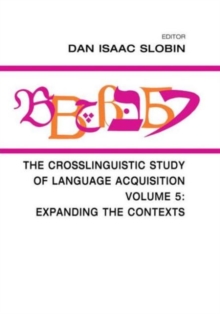 EDITOR
DAN ISAAC SLOBIN

THE CROSSLINGUISTIC STUDY OF LANGUAGE ACQUISITION
VOLUME 5:
EXPANDING THE CONTEXTS